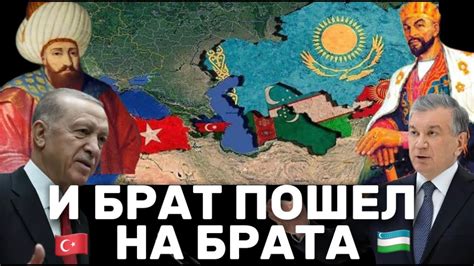 И БРАТ ПОШЕЛ НА БРАТА